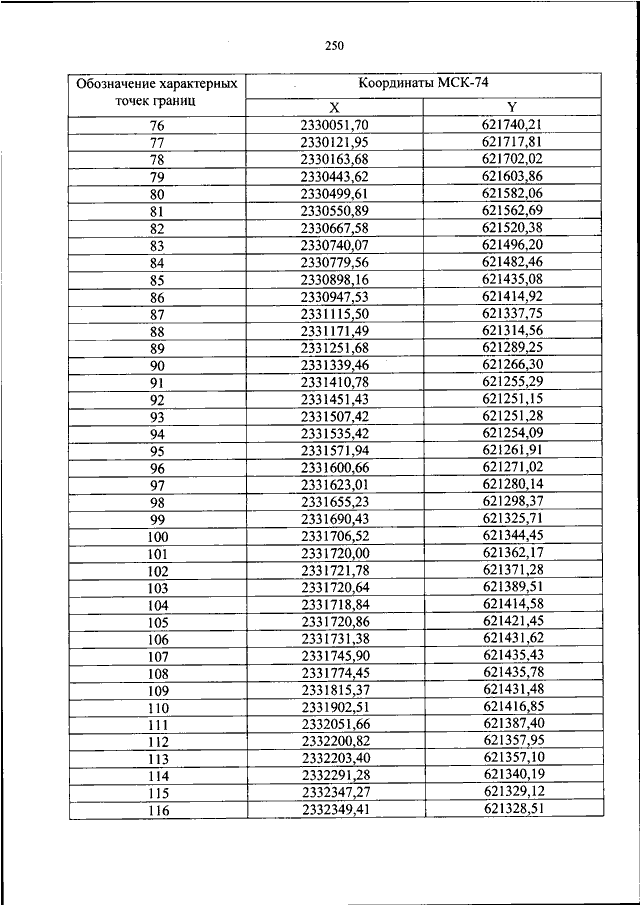 250

| Обозначение характерных точек границ | Координаты МСК-74 | |
|---|---|---|
| | X | Y |
| 76 | 2330051,70 | 621740,21 |
| 77 | 2330121,95 | 621717,81 |
| 78 | 2330163,68 | 621702,02 |
| 79 | 2330443,62 | 621603,86 |
| 80 | 2330499,61 | 621582,06 |
| 81 | 2330550,89 | 621562,69 |
| 82 | 2330667,58 | 621520,38 |
| 83 | 2330740,07 | 621496,20 |
| 84 | 2330779,56 | 621482,46 |
| 85 | 2330898,16 | 621435,08 |
| 86 | 2330947,53 | 621414,92 |
| 87 | 2331115,50 | 621337,75 |
| 88 | 2331171,49 | 621314,56 |
| 89 | 2331251,68 | 621289,25 |
| 90 | 2331339,46 | 621266,30 |
| 91 | 2331410,78 | 621255,29 |
| 92 | 2331451,43 | 621251,15 |
| 93 | 2331507,42 | 621251,28 |
| 94 | 2331535,42 | 621254,09 |
| 95 | 2331571,94 | 621261,91 |
| 96 | 2331600,66 | 621271,02 |
| 97 | 2331623,01 | 621280,14 |
| 98 | 2331655,23 | 621298,37 |
| 99 | 2331690,43 | 621325,71 |
| 100 | 2331706,52 | 621344,45 |
| 101 | 2331720,00 | 621362,17 |
| 102 | 2331721,78 | 621371,28 |
| 103 | 2331720,64 | 621389,51 |
| 104 | 2331718,84 | 621414,58 |
| 105 | 2331720,86 | 621421,45 |
| 106 | 2331731,38 | 621431,62 |
| 107 | 2331745,90 | 621435,43 |
| 108 | 2331774,45 | 621435,78 |
| 109 | 2331815,37 | 621431,48 |
| 110 | 2331902,51 | 621416,85 |
| 111 | 2332051,66 | 621387,40 |
| 112 | 2332200,82 | 621357,95 |
| 113 | 2332203,40 | 621357,10 |
| 114 | 2332291,28 | 621340,19 |
| 115 | 2332347,27 | 621329,12 |
| 116 | 2332349,41 | 621328,51 |